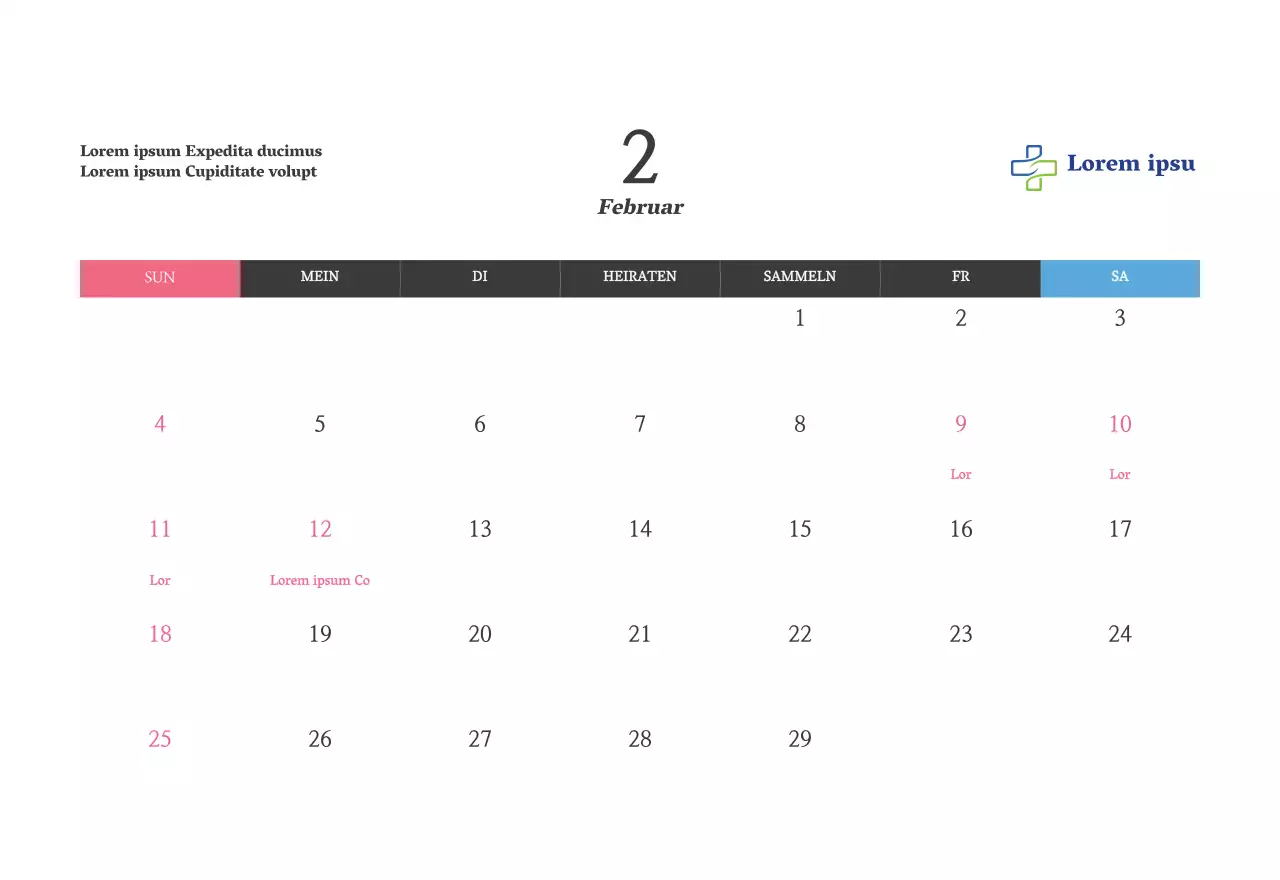 Lorem ipsum Expedita ducimus
Lorem ipsum Cupiditate volupt

2
Februar

Lorem ipsu

| SUN | MEIN | DI | HEIRATEN | SAMMELN | FR | SA |
|---|---|---|---|---|---|---|
| | | | | 1 | 2 | 3 |
| 4 | 5 | 6 | 7 | 8 | 9 Lor | 10 Lor |
| 11 Lor | 12 Lorem ipsum Co | 13 | 14 | 15 | 16 | 17 |
| 18 | 19 | 20 | 21 | 22 | 23 | 24 |
| 25 | 26 | 27 | 28 | 29 | | |